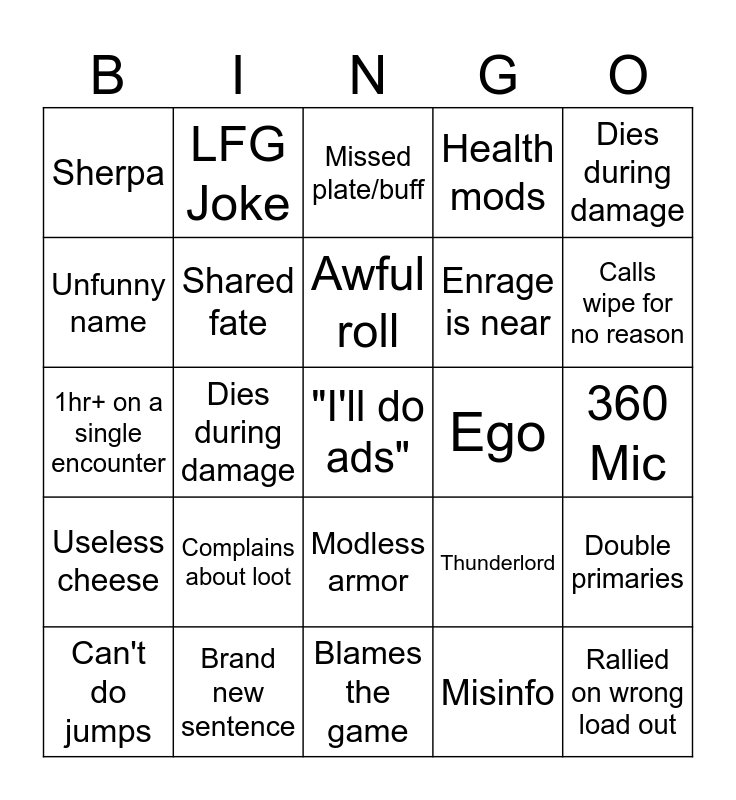 | B | I | N | G | O |
|---|---|---|---|---|
| Sherpa | LFG Joke | Missed plate/buff | Health mods | Dies during damage |
| Unfunny name | Shared fate | Awful roll | Enrage is near | Calls wipe for no reason |
| 1hr+ on a single encounter | Dies during damage | "I'll do ads" | Ego | 360 Mic |
| Useless cheese | Complains about loot | Modless armor | Thunderlord | Double primaries |
| Can't do jumps | Brand new sentence | Blames the game | Misinfo | Rallied on wrong load out |